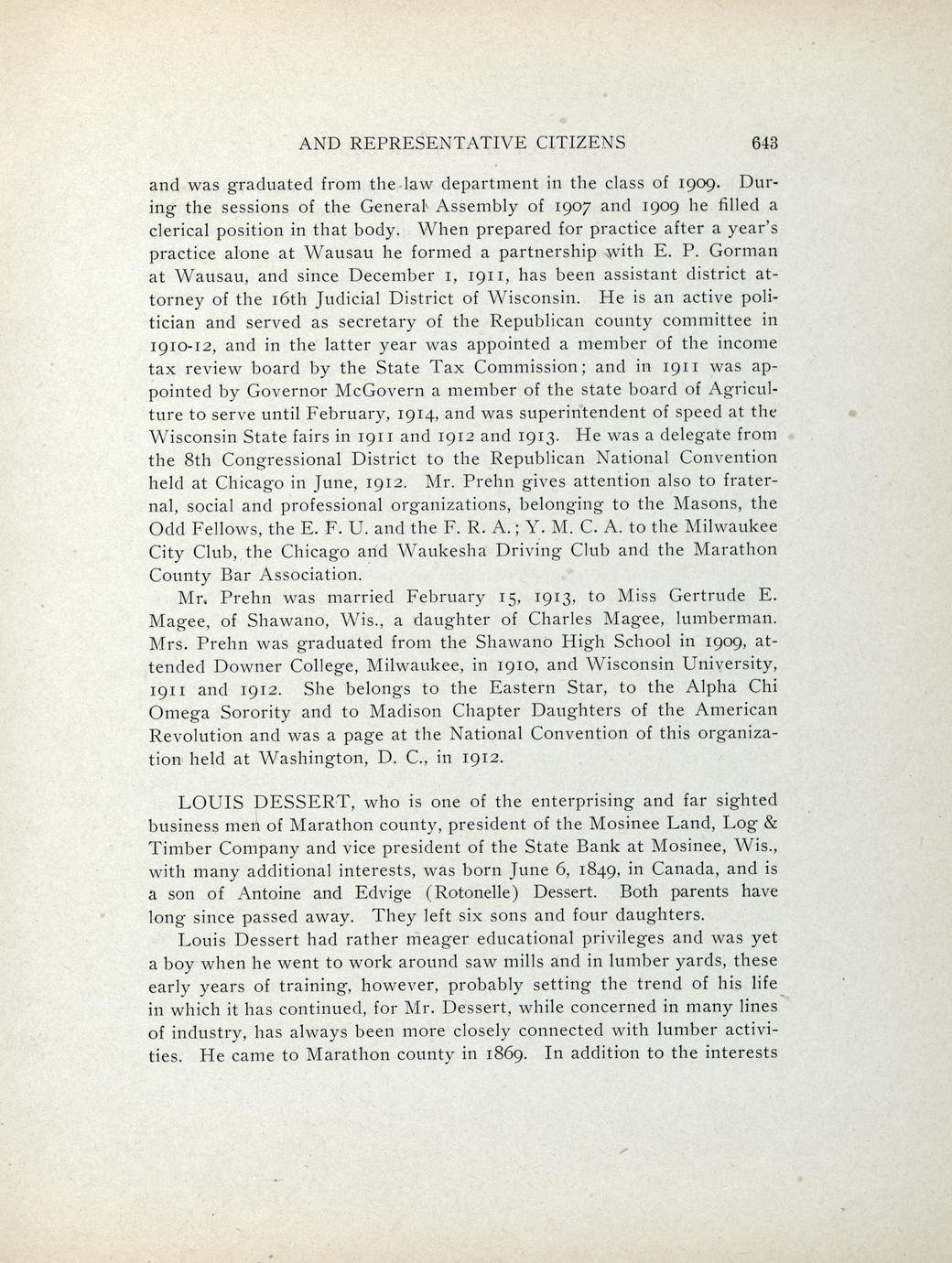 AND REPRESENTATIVE CITIZENS 643

and was graduated from the law department in the class of 1909. During the sessions of the General Assembly of 1907 and 1909 he filled a clerical position in that body. When prepared for practice after a year's practice alone at Wausau he formed a partnership with E. P. Gorman at Wausau, and since December 1, 1911, has been assistant district attorney of the 16th Judicial District of Wisconsin. He is an active politician and served as secretary of the Republican county committee in 1910-12, and in the latter year was appointed a member of the income tax review board by the State Tax Commission; and in 1911 was appointed by Governor McGovern a member of the state board of Agriculture to serve until February, 1914, and was superintendent of speed at the Wisconsin State fairs in 1911 and 1912 and 1913. He was a delegate from the 8th Congressional District to the Republican National Convention held at Chicago in June, 1912. Mr. Prehn gives attention also to fraternal, social and professional organizations, belonging to the Masons, the Odd Fellows, the E. F. U. and the F. R. A.; Y. M. C. A. to the Milwaukee City Club, the Chicago and Waukesha Driving Club and the Marathon County Bar Association.

Mr. Prehn was married February 15, 1913, to Miss Gertrude E. Magee, of Shawano, Wis., a daughter of Charles Magee, lumberman. Mrs. Prehn was graduated from the Shawano High School in 1909, attended Downer College, Milwaukee, in 1910, and Wisconsin University, 1911 and 1912. She belongs to the Eastern Star, to the Alpha Chi Omega Sorority and to Madison Chapter Daughters of the American Revolution and was a page at the National Convention of this organization held at Washington, D. C., in 1912.

LOUIS DESSERT, who is one of the enterprising and far sighted business men of Marathon county, president of the Mosinee Land, Log & Timber Company and vice president of the State Bank at Mosinee, Wis., with many additional interests, was born June 6, 1849, in Canada, and is a son of Antoine and Edvige (Rotonelle) Dessert. Both parents have long since passed away. They left six sons and four daughters.

Louis Dessert had rather meager educational privileges and was yet a boy when he went to work around saw mills and in lumber yards, these early years of training, however, probably setting the trend of his life in which it has continued, for Mr. Dessert, while concerned in many lines of industry, has always been more closely connected with lumber activities. He came to Marathon county in 1869. In addition to the interests